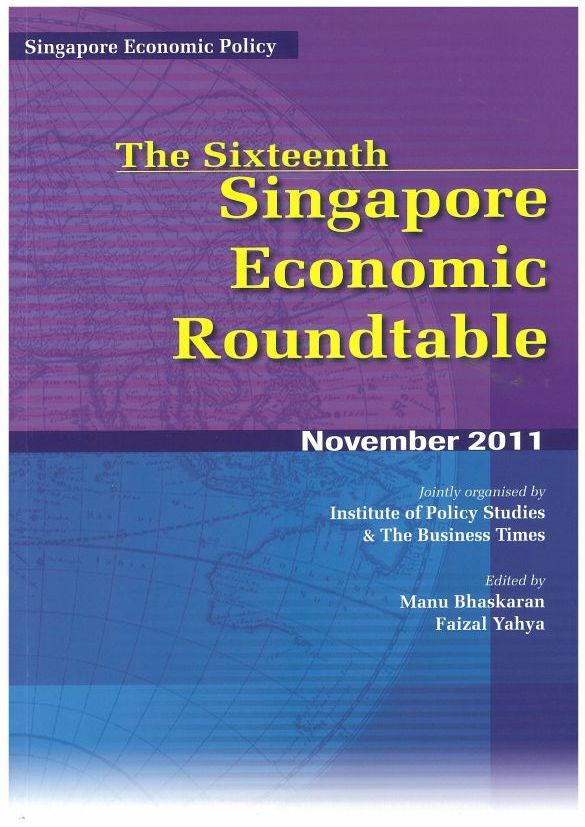 Singapore Economic Policy

The Sixteenth
Singapore
Economic
Roundtable

November 2011

Jointly organised by
Institute of Policy Studies
& The Business Times

Edited by
Manu Bhaskaran
Faizal Yahya